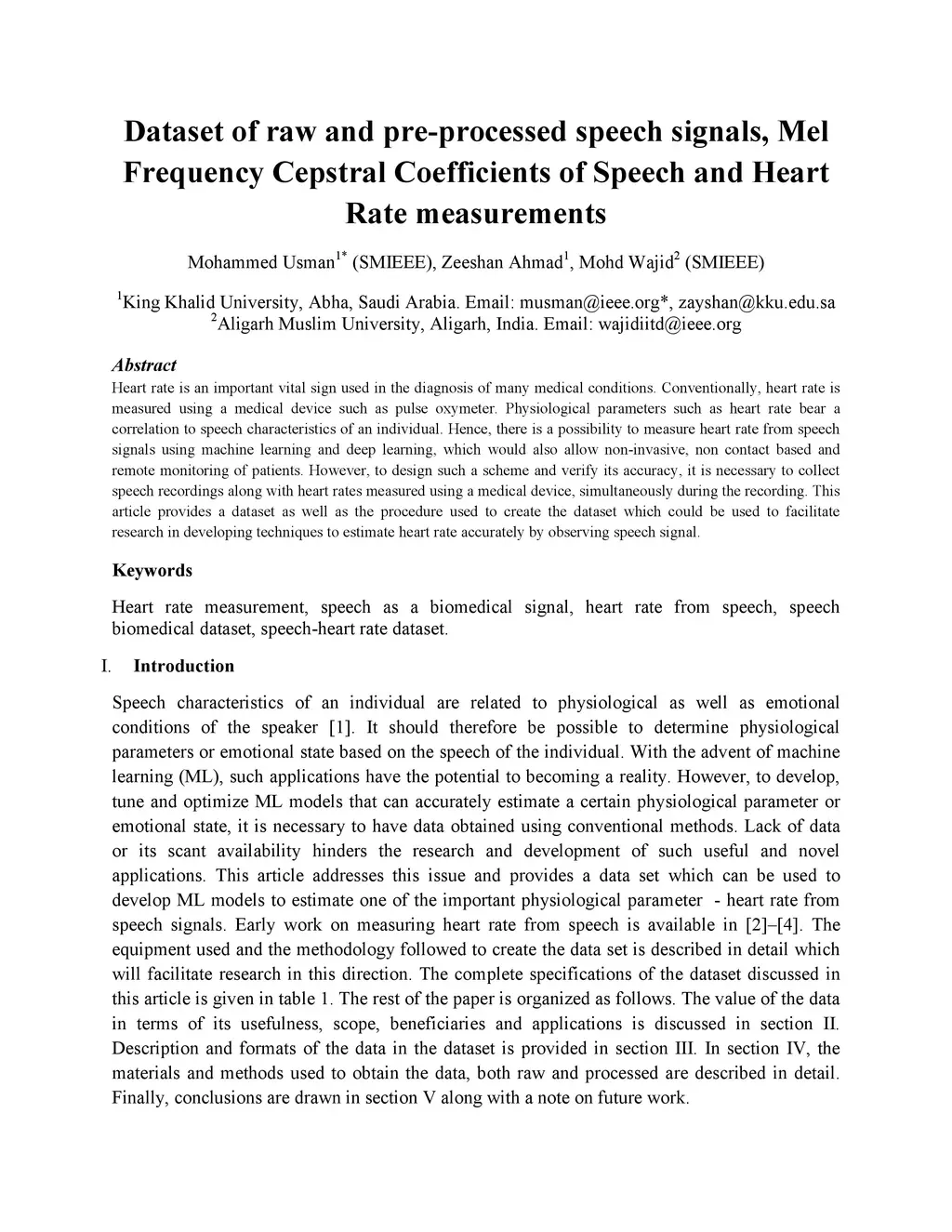 Dataset of raw and pre-processed speech signals, Mel Frequency Cepstral Coefficients of Speech and Heart Rate measurements

Mohammed Usman$^{1*}$ (SMIEEE), Zeeshan Ahmad$^{1}$, Mohd Wajid$^{2}$ (SMIEEE)

$^{1}$King Khalid University, Abha, Saudi Arabia. Email: musman@ieee.org*, zayshan@kku.edu.sa
$^{2}$Aligarh Muslim University, Aligarh, India. Email: wajidiitd@ieee.org

Abstract

Heart rate is an important vital sign used in the diagnosis of many medical conditions. Conventionally, heart rate is measured using a medical device such as pulse oxymeter. Physiological parameters such as heart rate bear a correlation to speech characteristics of an individual. Hence, there is a possibility to measure heart rate from speech signals using machine learning and deep learning, which would also allow non-invasive, non contact based and remote monitoring of patients. However, to design such a scheme and verify its accuracy, it is necessary to collect speech recordings along with heart rates measured using a medical device, simultaneously during the recording. This article provides a dataset as well as the procedure used to create the dataset which could be used to facilitate research in developing techniques to estimate heart rate accurately by observing speech signal.

Keywords

Heart rate measurement, speech as a biomedical signal, heart rate from speech, speech biomedical dataset, speech-heart rate dataset.

I. Introduction

Speech characteristics of an individual are related to physiological as well as emotional conditions of the speaker [1]. It should therefore be possible to determine physiological parameters or emotional state based on the speech of the individual. With the advent of machine learning (ML), such applications have the potential to becoming a reality. However, to develop, tune and optimize ML models that can accurately estimate a certain physiological parameter or emotional state, it is necessary to have data obtained using conventional methods. Lack of data or its scant availability hinders the research and development of such useful and novel applications. This article addresses this issue and provides a data set which can be used to develop ML models to estimate one of the important physiological parameter - heart rate from speech signals. Early work on measuring heart rate from speech is available in [2]–[4]. The equipment used and the methodology followed to create the data set is described in detail which will facilitate research in this direction. The complete specifications of the dataset discussed in this article is given in table 1. The rest of the paper is organized as follows. The value of the data in terms of its usefulness, scope, beneficiaries and applications is discussed in section II. Description and formats of the data in the dataset is provided in section III. In section IV, the materials and methods used to obtain the data, both raw and processed are described in detail. Finally, conclusions are drawn in section V along with a note on future work.